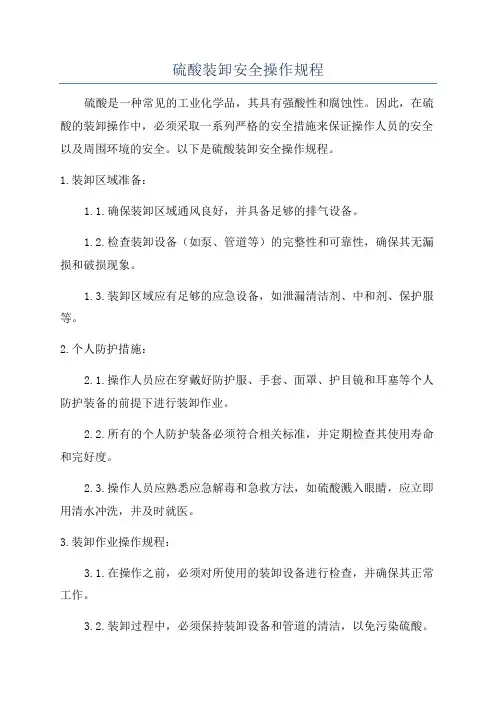 硫酸装卸安全操作规程

硫酸是一种常见的工业化学品，其具有强酸性和腐蚀性。因此，在硫酸的装卸操作中，必须采取一系列严格的安全措施来保证操作人员的安全以及周围环境的安全。以下是硫酸装卸安全操作规程。

1.装卸区域准备：

1.1.确保装卸区域通风良好，并具备足够的排气设备。

1.2.检查装卸设备（如泵、管道等）的完整性和可靠性，确保其无漏损和破损现象。

1.3.装卸区域应有足够的应急设备，如泄漏清洁剂、中和剂、保护服等。

2.个人防护措施：

2.1.操作人员应在穿戴好防护服、手套、面罩、护目镜和耳塞等个人防护装备的前提下进行装卸作业。

2.2.所有的个人防护装备必须符合相关标准，并定期检查其使用寿命和完好度。

2.3.操作人员应熟悉应急解毒和急救方法，如硫酸溅入眼睛，应立即用清水冲洗，并及时就医。

3.装卸作业操作规程：

3.1.在操作之前，必须对所使用的装卸设备进行检查，并确保其正常工作。

3.2.装卸过程中，必须保持装卸设备和管道的清洁，以免污染硫酸。